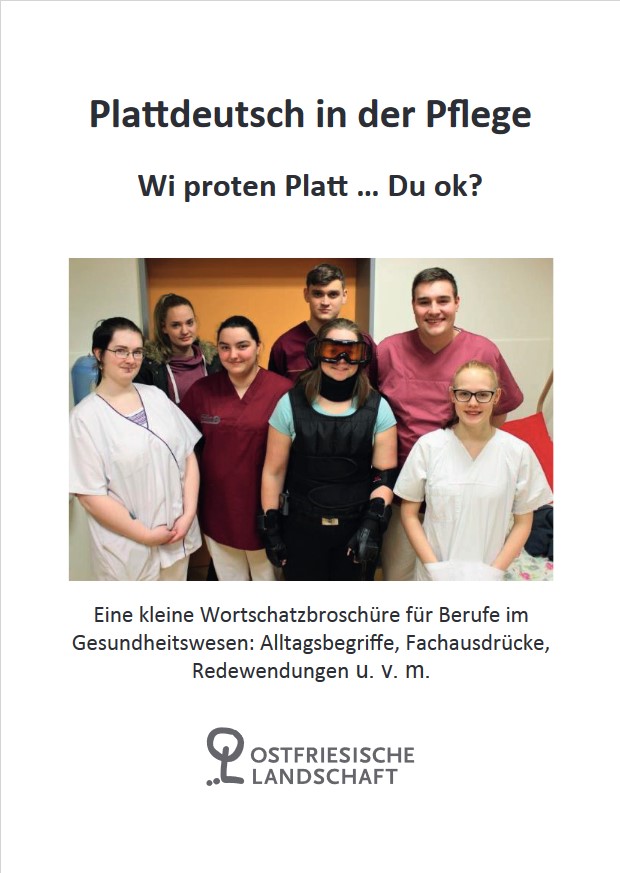 Plattdeutsch in der Pflege

Wi proten Platt ... Du ok?

Eine kleine Wortschatzbroschüre für Berufe im Gesundheitswesen: Alltagsbegriffe, Fachausdrücke, Redewendungen u. v. m.

OSTFRIESISCHE LANDSCHAFT